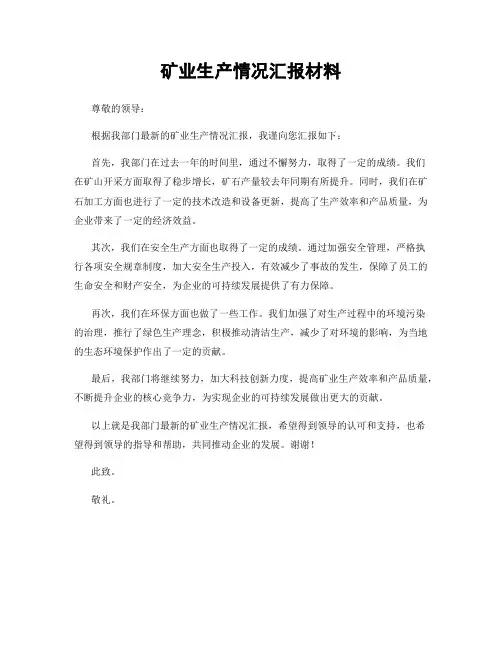 矿业生产情况汇报材料

尊敬的领导：

根据我部门最新的矿业生产情况汇报，我谨向您汇报如下：

首先，我部门在过去一年的时间里，通过不懈努力，取得了一定的成绩。我们在矿山开采方面取得了稳步增长，矿石产量较去年同期有所提升。同时，我们在矿石加工方面也进行了一定的技术改造和设备更新，提高了生产效率和产品质量，为企业带来了一定的经济效益。

其次，我们在安全生产方面也取得了一定的成绩。通过加强安全管理，严格执行各项安全规章制度，加大安全生产投入，有效减少了事故的发生，保障了员工的生命安全和财产安全，为企业的可持续发展提供了有力保障。

再次，我们在环保方面也做了一些工作。我们加强了对生产过程中的环境污染的治理，推行了绿色生产理念，积极推动清洁生产，减少了对环境的影响，为当地的生态环境保护作出了一定的贡献。

最后，我部门将继续努力，加大科技创新力度，提高矿业生产效率和产品质量，不断提升企业的核心竞争力，为实现企业的可持续发展做出更大的贡献。

以上就是我部门最新的矿业生产情况汇报，希望得到领导的认可和支持，也希望得到领导的指导和帮助，共同推动企业的发展。谢谢！

此致。

敬礼。